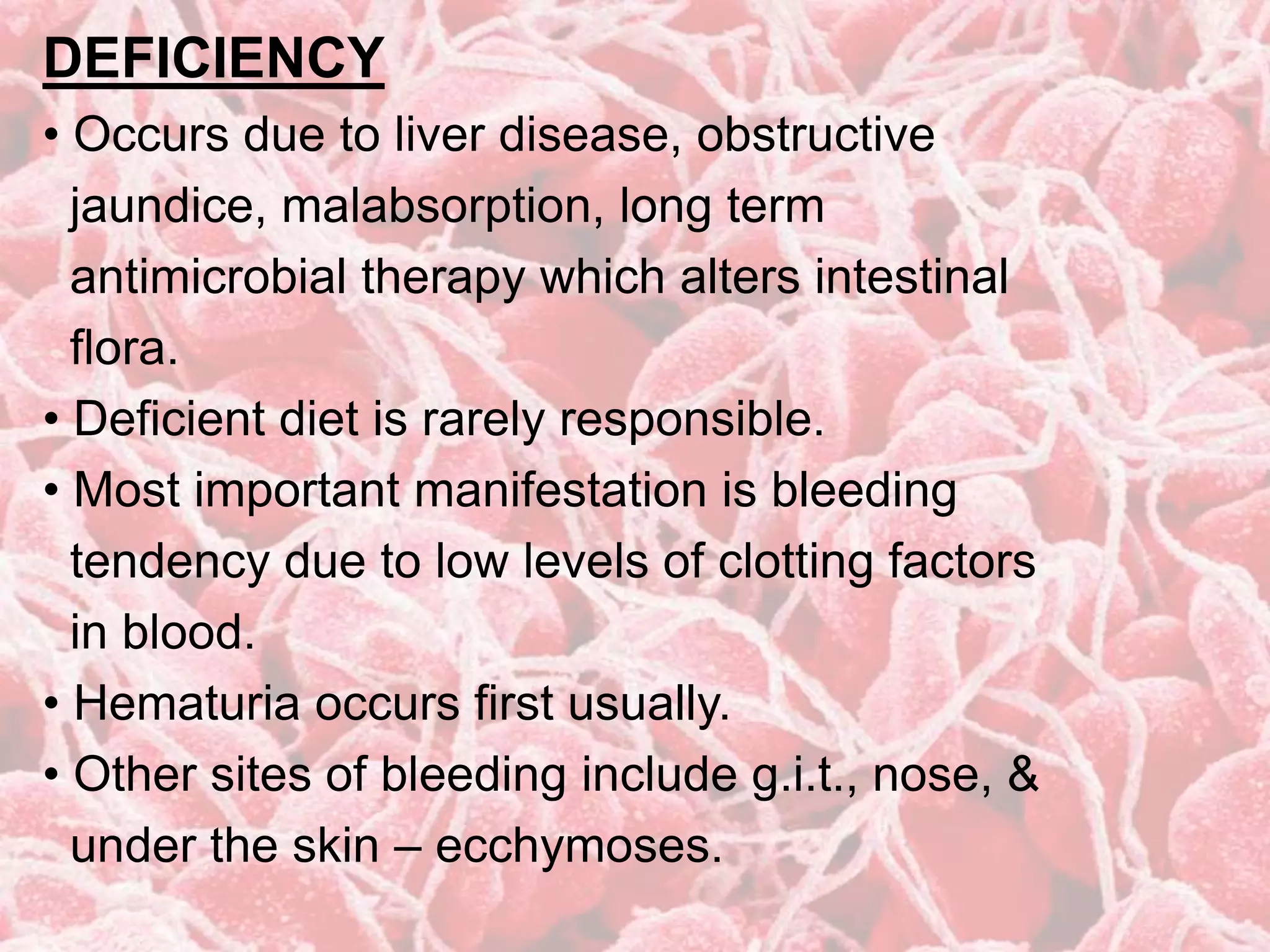 DEFICIENCY

• Occurs due to liver disease, obstructive jaundice, malabsorption, long term antimicrobial therapy which alters intestinal flora.
• Deficient diet is rarely responsible.
• Most important manifestation is bleeding tendency due to low levels of clotting factors in blood.
• Hematuria occurs first usually.
• Other sites of bleeding include g.i.t., nose, & under the skin – ecchymoses.